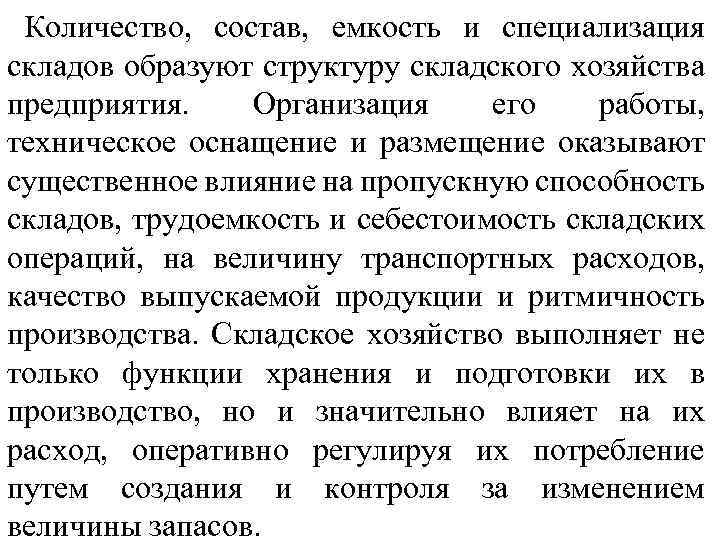 Количество, состав, емкость и специализация складов образуют структуру складского хозяйства предприятия. Организация его работы, техническое оснащение и размещение оказывают существенное влияние на пропускную способность складов, трудоемкость и себестоимость складских операций, на величину транспортных расходов, качество выпускаемой продукции и ритмичность производства. Складское хозяйство выполняет не только функции хранения и подготовки их в производство, но и значительно влияет на их расход, оперативно регулируя их потребление путем создания и контроля за изменением величины запасов.